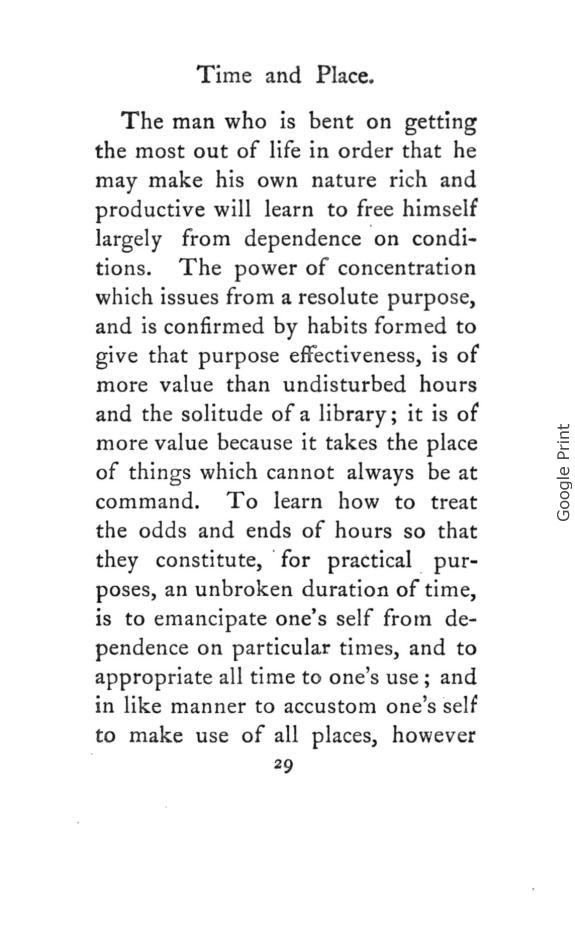 Time and Place.

The man who is bent on getting the most out of life in order that he may make his own nature rich and productive will learn to free himself largely from dependence on conditions. The power of concentration which issues from a resolute purpose, and is confirmed by habits formed to give that purpose effectiveness, is of more value than undisturbed hours and the solitude of a library; it is of more value because it takes the place of things which cannot always be at command. To learn how to treat the odds and ends of hours so that they constitute, for practical purposes, an unbroken duration of time, is to emancipate one's self from dependence on particular times, and to appropriate all time to one's use; and in like manner to accustom one's self to make use of all places, however

29

Google Print